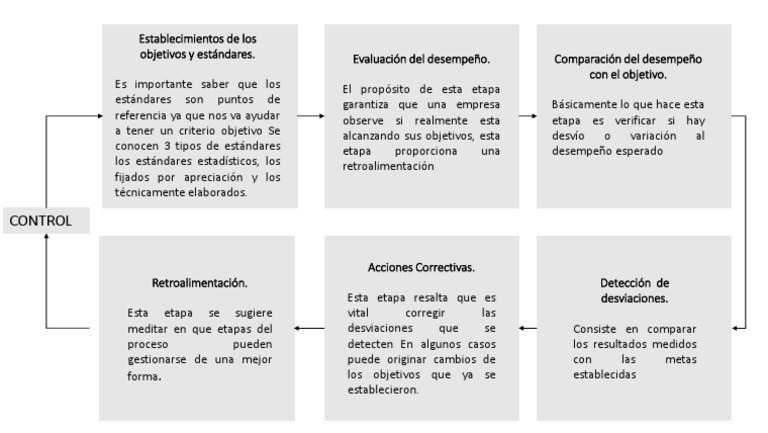 CONTROL

Establecimientos de los objetivos y estándares.

Es importante saber que los estándares son puntos de referencia ya que nos va ayudar a tener un criterio objetivo Se conocen 3 tipos de estándares los estándares estadísticos, los fijados por apreciación y los técnicamente elaborados.

Evaluación del desempeño.

El propósito de esta etapa garantiza que una empresa observe si realmente esta alcanzando sus objetivos, esta etapa proporciona una retroalimentación

Comparación del desempeño con el objetivo.

Básicamente lo que hace esta etapa es verificar si hay desvío o variación al desempeño esperado

Detección de desviaciones.

Consiste en comparar los resultados medidos con las metas establecidas

Acciones Correctivas.

Esta etapa resalta que es vital corregir las desviaciones que se detecten En algunos casos puede originar cambios de los objetivos que ya se establecieron.

Retroalimentación.

Esta etapa se sugiere meditar en que etapas del proceso pueden gestionarse de una mejor forma.